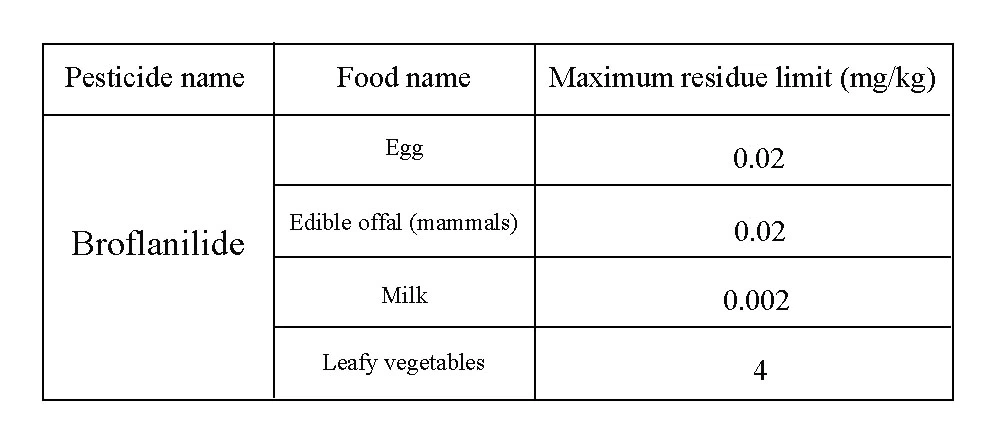 | Pesticide name | Food name | Maximum residue limit (mg/kg) |
|---|---|---|
| Broflanilide | Egg | 0.02 |
| | Edible offal (mammals) | 0.02 |
| | Milk | 0.002 |
| | Leafy vegetables | 4 |